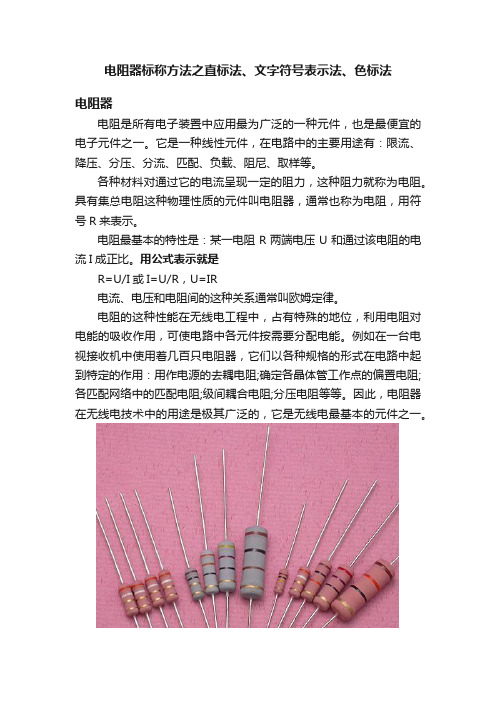 电阻器标称方法之直标法、文字符号表示法、色标法

电阻器

电阻是所有电子装置中应用最为广泛的一种元件，也是最便宜的电子元件之一。它是一种线性元件，在电路中的主要用途有：限流、降压、分压、分流、匹配、负载、阻尼、取样等。

各种材料对通过它的电流呈现一定的阻力，这种阻力就称为电阻。具有集总电阻这种物理性质的元件叫电阻器，通常也称为电阻，用符号 R 来表示。

电阻最基本的特性是：某一电阻 R 两端电压 U 和通过该电阻的电流 I 成正比。用公式表示就是

R=U/I 或 I=U/R，U=IR

电流、电压和电阻间的这种关系通常叫欧姆定律。

电阻的这种性能在无线电工程中，占有特殊的地位，利用电阻对电能的吸收作用，可使电路中各元件按需要分配电能。例如在一台电视接收机中使用着几百只电阻器，它们以各种规格的形式在电路中起到特定的作用：用作电源的去耦电阻;确定各晶体管工作点的偏置电阻;各匹配网络中的匹配电阻;级间耦合电阻;分压电阻等等。因此，电阻器在无线电技术中的用途是极其广泛的，它是无线电最基本的元件之一。